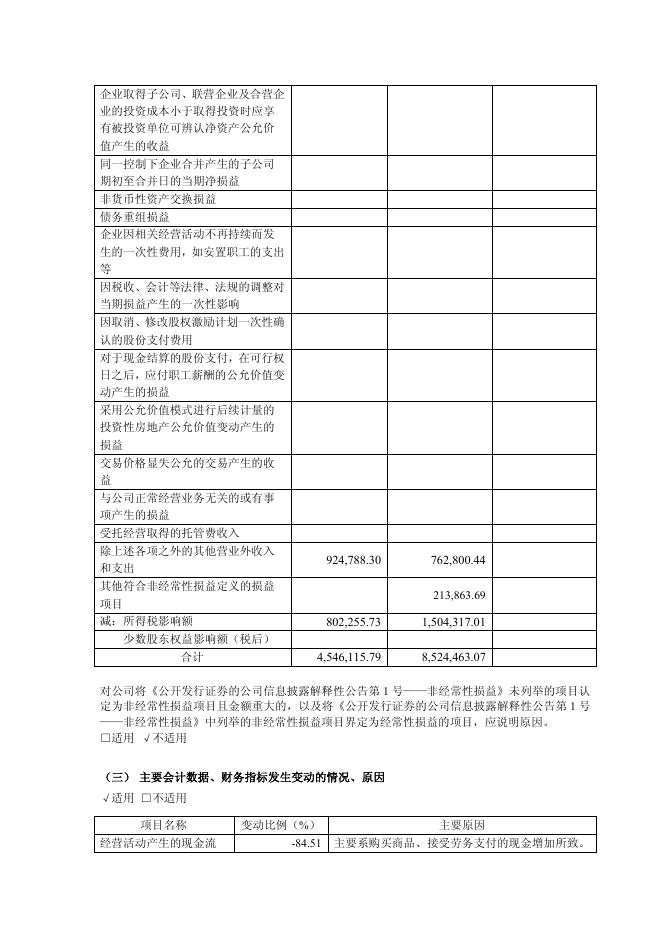 | | | | |
|---|---|---|---|
| 企业取得子公司、联营企业及合营企业的投资成本小于取得投资时应享有被投资单位可辨认净资产公允价值产生的收益 | | | |
| 同一控制下企业合并产生的子公司期初至合并日的当期净损益 | | | |
| 非货币性资产交换损益 | | | |
| 债务重组损益 | | | |
| 企业因相关经营活动不再持续而发生的一次性费用，如安置职工的支出等 | | | |
| 因税收、会计等法律、法规的调整对当期损益产生的一次性影响 | | | |
| 因取消、修改股权激励计划一次性确认的股份支付费用 | | | |
| 对于现金结算的股份支付，在可行权日之后，应付职工薪酬的公允价值变动产生的损益 | | | |
| 采用公允价值模式进行后续计量的投资性房地产公允价值变动产生的损益 | | | |
| 交易价格显失公允的交易产生的收益 | | | |
| 与公司正常经营业务无关的或有事项产生的损益 | | | |
| 受托经营取得的托管费收入 | | | |
| 除上述各项之外的其他营业外收入和支出 | 924,788.30 | 762,800.44 | |
| 其他符合非经常性损益定义的损益项目 | | 213,863.69 | |
| 减：所得税影响额 | 802,255.73 | 1,504,317.01 | |
| 少数股东权益影响额（税后） | | | |
| 合计 | 4,546,115.79 | 8,524,463.07 | |

对公司将《公开发行证券的公司信息披露解释性公告第 1 号——非经常性损益》未列举的项目认定为非经常性损益项目且金额重大的，以及将《公开发行证券的公司信息披露解释性公告第 1 号——非经常性损益》中列举的非经常性损益项目界定为经常性损益的项目，应说明原因。
□适用 √不适用

（三） 主要会计数据、财务指标发生变动的情况、原因
√适用 □不适用

| 项目名称 | 变动比例（%） | 主要原因 |
|---|---|---|
| 经营活动产生的现金流 | -84.51 | 主要系购买商品、接受劳务支付的现金增加所致。 |